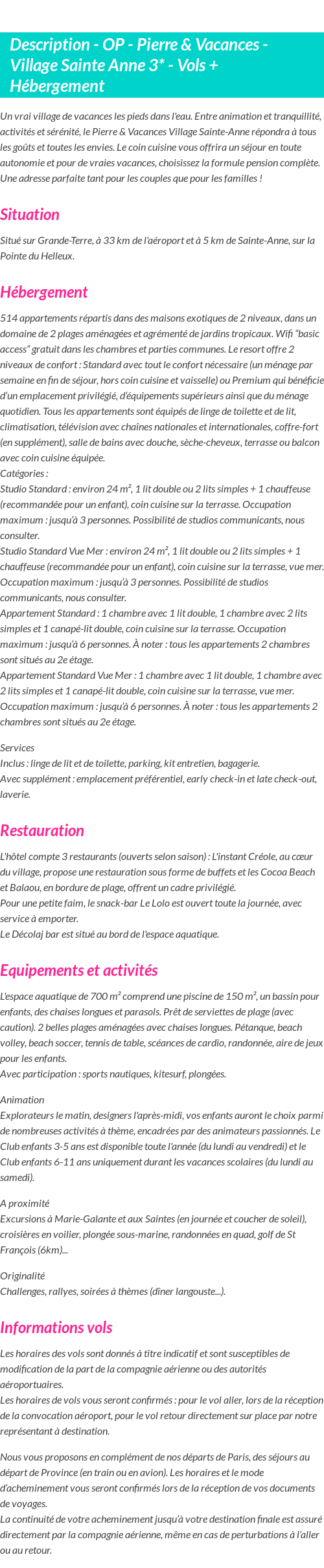 Description - OP - Pierre & Vacances - Village Sainte Anne 3* - Vols + Hébergement

Un vrai village de vacances les pieds dans l'eau. Entre animation et tranquillité, activités et sérénité, le Pierre & Vacances Village Sainte-Anne répondra à tous les goûts et toutes les envies. Le coin cuisine vous offrira un séjour en toute autonomie et pour de vraies vacances, choisissez la formule pension complète. Une adresse parfaite tant pour les couples que pour les familles !

Situation

Situé sur Grande-Terre, à 33 km de l'aéroport et à 5 km de Sainte-Anne, sur la Pointe du Helleux.

Hébergement

514 appartements répartis dans des maisons exotiques de 2 niveaux, dans un domaine de 2 plages aménagées et agrémenté de jardins tropicaux. Wifi "basic access" gratuit dans les chambres et parties communes. Le resort offre 2 niveaux de confort : Standard avec tout le confort nécessaire (un ménage par semaine en fin de séjour, hors coin cuisine et vaisselle) ou Premium qui bénéficie d'un emplacement privilégié, d'équipements supérieurs ainsi que du ménage quotidien. Tous les appartements sont équipés de linge de toilette et de lit, climatisation, télévision avec chaînes nationales et internationales, coffre-fort (en supplément), salle de bains avec douche, sèche-cheveux, terrasse ou balcon avec coin cuisine équipée.
Catégories :
Studio Standard : environ 24 m², 1 lit double ou 2 lits simples + 1 chauffeuse (recommandée pour un enfant), coin cuisine sur la terrasse. Occupation maximum : jusqu'à 3 personnes. Possibilité de studios communicants, nous consulter.
Studio Standard Vue Mer : environ 24 m², 1 lit double ou 2 lits simples + 1 chauffeuse (recommandée pour un enfant), coin cuisine sur la terrasse, vue mer. Occupation maximum : jusqu'à 3 personnes. Possibilité de studios communicants, nous consulter.
Appartement Standard : 1 chambre avec 1 lit double, 1 chambre avec 2 lits simples et 1 canapé-lit double, coin cuisine sur la terrasse. Occupation maximum : jusqu'à 6 personnes. À noter : tous les appartements 2 chambres sont situés au 2e étage.
Appartement Standard Vue Mer : 1 chambre avec 1 lit double, 1 chambre avec 2 lits simples et 1 canapé-lit double, coin cuisine sur la terrasse, vue mer. Occupation maximum : jusqu'à 6 personnes. À noter : tous les appartements 2 chambres sont situés au 2e étage.

Services
Inclus : linge de lit et de toilette, parking, kit entretien, bagagerie.
Avec supplément : emplacement préférentiel, early check-in et late check-out, laverie.

Restauration

L'hôtel compte 3 restaurants (ouverts selon saison) : L'instant Créole, au cœur du village, propose une restauration sous forme de buffets et les Cocoa Beach et Balaou, en bordure de plage, offrent un cadre privilégié.
Pour une petite faim, le snack-bar Le Lolo est ouvert toute la journée, avec service à emporter.
Le Décolaj bar est situé au bord de l'espace aquatique.

Equipements et activités

L'espace aquatique de 700 m² comprend une piscine de 150 m², un bassin pour enfants, des chaises longues et parasols. Prêt de serviettes de plage (avec caution). 2 belles plages aménagées avec chaises longues. Pétanque, beach volley, beach soccer, tennis de table, scéances de cardio, randonnée, aire de jeux pour les enfants.
Avec participation : sports nautiques, kitesurf, plongées.

Animation
Explorateurs le matin, designers l'après-midi, vos enfants auront le choix parmi de nombreuses activités à thème, encadrées par des animateurs passionnés. Le Club enfants 3-5 ans est disponible toute l'année (du lundi au vendredi) et le Club enfants 6-11 ans uniquement durant les vacances scolaires (du lundi au samedi).

A proximité
Excursions à Marie-Galante et aux Saintes (en journée et coucher de soleil), croisières en voilier, plongée sous-marine, randonnées en quad, golf de St François (6km)...

Originalité
Challenges, rallyes, soirées à thèmes (dîner langouste...).

Informations vols

Les horaires des vols sont donnés à titre indicatif et sont susceptibles de modification de la part de la compagnie aérienne ou des autorités aéroportuaires.
Les horaires de vols vous seront confirmés : pour le vol aller, lors de la réception de la convocation aéroport, pour le vol retour directement sur place par notre représentant à destination.

Nous vous proposons en complément de nos départs de Paris, des séjours au départ de Province (en train ou en avion). Les horaires et le mode d'acheminement vous seront confirmés lors de la réception de vos documents de voyages.
La continuité de votre acheminement jusqu'à votre destination finale est assuré directement par la compagnie aérienne, même en cas de perturbations à l'aller ou au retour.